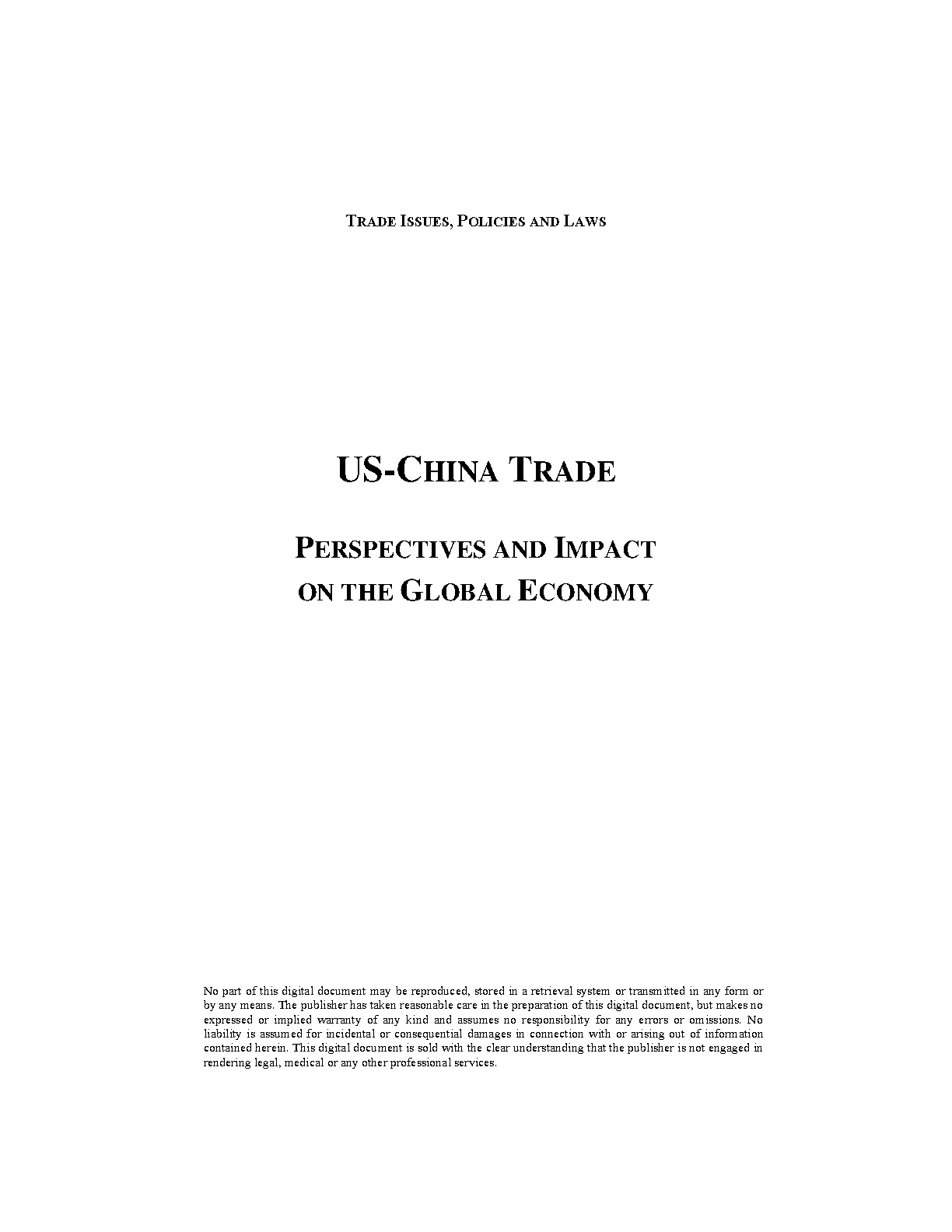 TRADE ISSUES, POLICIES AND LAWS

US-CHINA TRADE

PERSPECTIVES AND IMPACT
ON THE GLOBAL ECONOMY

No part of this digital document may be reproduced, stored in a retrieval system or transmitted in any form or by any means. The publisher has taken reasonable care in the preparation of this digital document, but makes no expressed or implied warranty of any kind and assumes no responsibility for any errors or omissions. No liability is assumed for incidental or consequential damages in connection with or arising out of information contained herein. This digital document is sold with the clear understanding that the publisher is not engaged in rendering legal, medical or any other professional services.